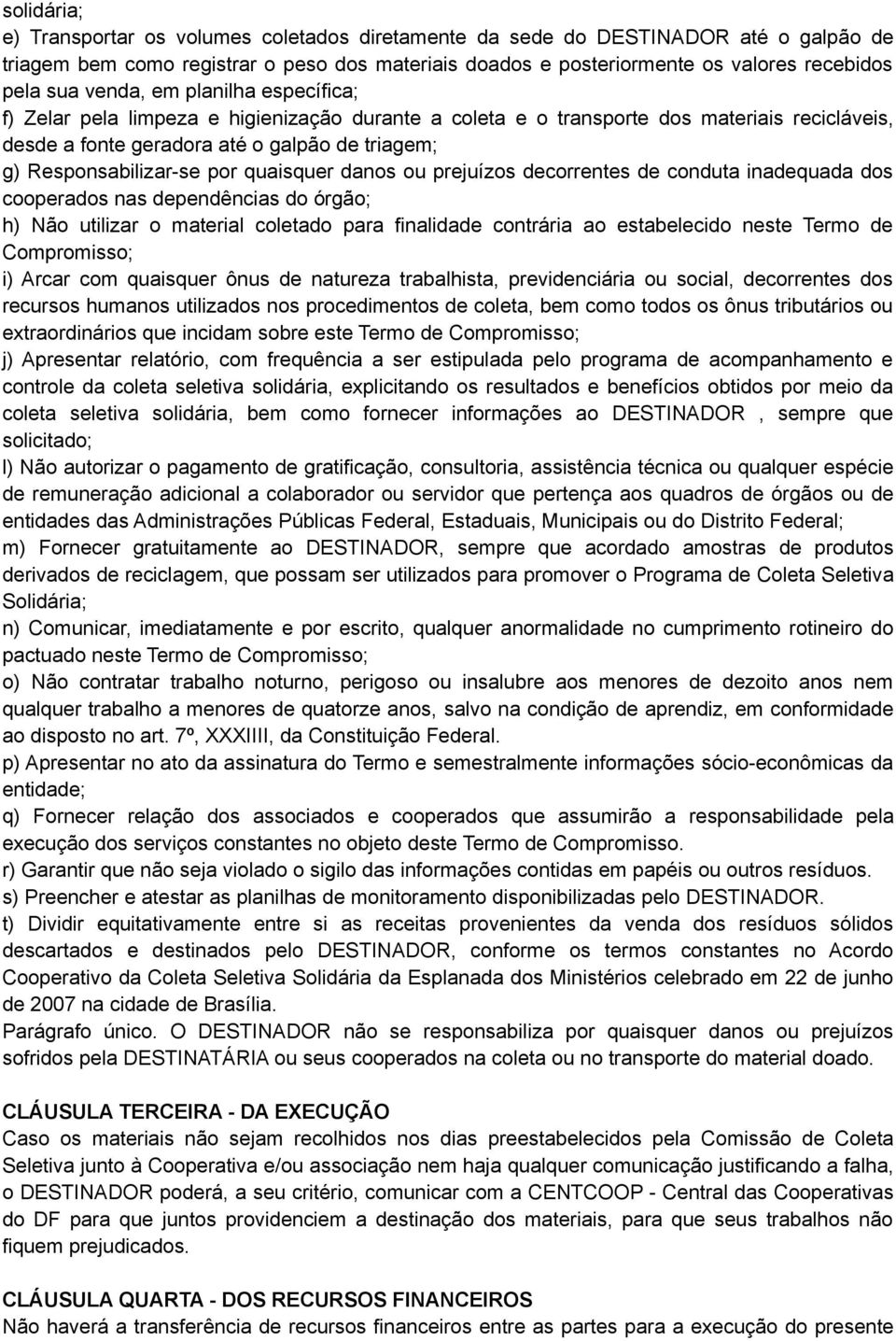 solidária;
e) Transportar os volumes coletados diretamente da sede do DESTINADOR até o galpão de triagem bem como registrar o peso dos materiais doados e posteriormente os valores recebidos pela sua venda, em planilha específica;
f) Zelar pela limpeza e higienização durante a coleta e o transporte dos materiais recicláveis, desde a fonte geradora até o galpão de triagem;
g) Responsabilizar-se por quaisquer danos ou prejuízos decorrentes de conduta inadequada dos cooperados nas dependências do órgão;
h) Não utilizar o material coletado para finalidade contrária ao estabelecido neste Termo de Compromisso;
i) Arcar com quaisquer ônus de natureza trabalhista, previdenciária ou social, decorrentes dos recursos humanos utilizados nos procedimentos de coleta, bem como todos os ônus tributários ou extraordinários que incidam sobre este Termo de Compromisso;
j) Apresentar relatório, com frequência a ser estipulada pelo programa de acompanhamento e controle da coleta seletiva solidária, explicitando os resultados e benefícios obtidos por meio da coleta seletiva solidária, bem como fornecer informações ao DESTINADOR , sempre que solicitado;
l) Não autorizar o pagamento de gratificação, consultoria, assistência técnica ou qualquer espécie de remuneração adicional a colaborador ou servidor que pertença aos quadros de órgãos ou de entidades das Administrações Públicas Federal, Estaduais, Municipais ou do Distrito Federal;
m) Fornecer gratuitamente ao DESTINADOR, sempre que acordado amostras de produtos derivados de reciclagem, que possam ser utilizados para promover o Programa de Coleta Seletiva Solidária;
n) Comunicar, imediatamente e por escrito, qualquer anormalidade no cumprimento rotineiro do pactuado neste Termo de Compromisso;
o) Não contratar trabalho noturno, perigoso ou insalubre aos menores de dezoito anos nem qualquer trabalho a menores de quatorze anos, salvo na condição de aprendiz, em conformidade ao disposto no art. 7º, XXXIIII, da Constituição Federal.
p) Apresentar no ato da assinatura do Termo e semestralmente informações sócio-econômicas da entidade;
q) Fornecer relação dos associados e cooperados que assumirão a responsabilidade pela execução dos serviços constantes no objeto deste Termo de Compromisso.
r) Garantir que não seja violado o sigilo das informações contidas em papéis ou outros resíduos.
s) Preencher e atestar as planilhas de monitoramento disponibilizadas pelo DESTINADOR.
t) Dividir equitativamente entre si as receitas provenientes da venda dos resíduos sólidos descartados e destinados pelo DESTINADOR, conforme os termos constantes no Acordo Cooperativo da Coleta Seletiva Solidária da Esplanada dos Ministérios celebrado em 22 de junho de 2007 na cidade de Brasília.
Parágrafo único. O DESTINADOR não se responsabiliza por quaisquer danos ou prejuízos sofridos pela DESTINATÁRIA ou seus cooperados na coleta ou no transporte do material doado.

CLÁUSULA TERCEIRA - DA EXECUÇÃO
Caso os materiais não sejam recolhidos nos dias preestabelecidos pela Comissão de Coleta Seletiva junto à Cooperativa e/ou associação nem haja qualquer comunicação justificando a falha, o DESTINADOR poderá, a seu critério, comunicar com a CENTCOOP - Central das Cooperativas do DF para que juntos providenciem a destinação dos materiais, para que seus trabalhos não fiquem prejudicados.

CLÁUSULA QUARTA - DOS RECURSOS FINANCEIROS
Não haverá a transferência de recursos financeiros entre as partes para a execução do presente